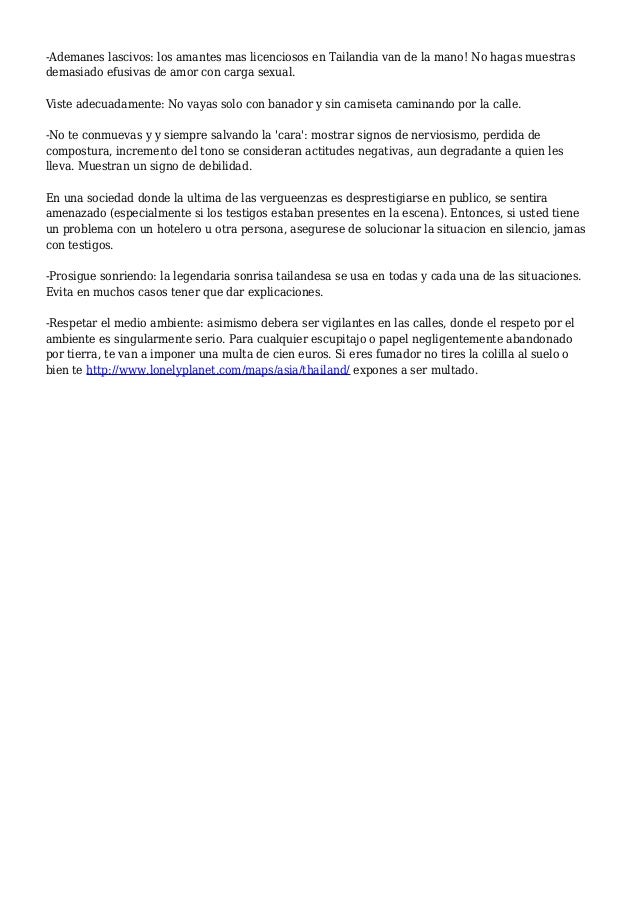 -Ademanes lascivos: los amantes mas licenciosos en Tailandia van de la mano! No hagas muestras demasiado efusivas de amor con carga sexual.

Viste adecuadamente: No vayas solo con banador y sin camiseta caminando por la calle.

-No te conmuevas y y siempre salvando la 'cara': mostrar signos de nerviosismo, perdida de compostura, incremento del tono se consideran actitudes negativas, aun degradante a quien les lleva. Muestran un signo de debilidad.

En una sociedad donde la ultima de las vergueenzas es desprestigiarse en publico, se sentira amenazado (especialmente si los testigos estaban presentes en la escena). Entonces, si usted tiene un problema con un hotelero u otra persona, asegurese de solucionar la situacion en silencio, jamas con testigos.

-Prosigue sonriendo: la legendaria sonrisa tailandesa se usa en todas y cada una de las situaciones. Evita en muchos casos tener que dar explicaciones.

-Respetar el medio ambiente: asimismo debera ser vigilantes en las calles, donde el respeto por el ambiente es singularmente serio. Para cualquier escupitajo o papel negligentemente abandonado por tierra, te van a imponer una multa de cien euros. Si eres fumador no tires la colilla al suelo o bien te http://www.lonelyplanet.com/maps/asia/thailand/ expones a ser multado.